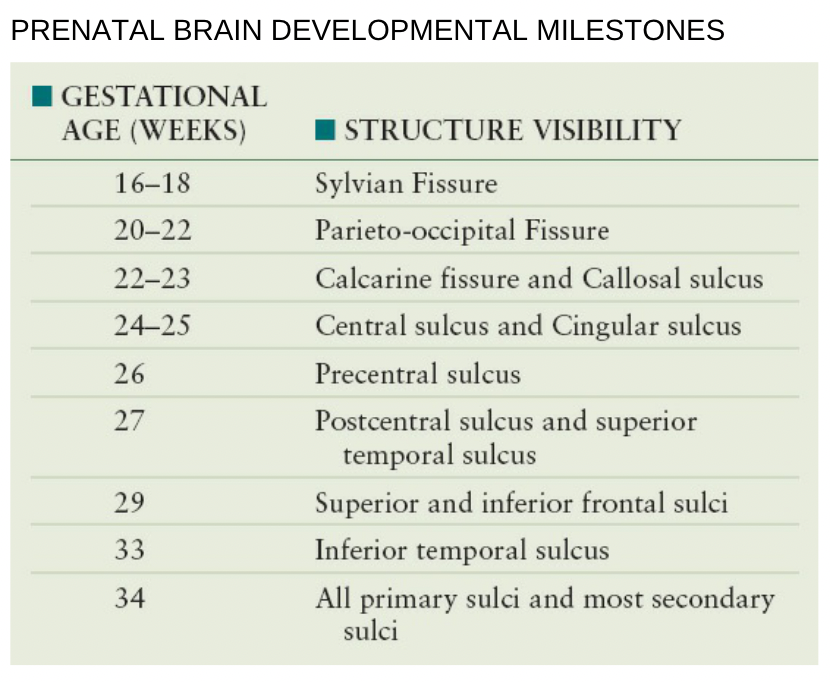 PRENATAL BRAIN DEVELOPMENTAL MILESTONES

| ■ GESTATIONAL AGE (WEEKS) | ■ STRUCTURE VISIBILITY |
|---|---|
| 16–18 | Sylvian Fissure |
| 20–22 | Parieto-occipital Fissure |
| 22–23 | Calcarine fissure and Callosal sulcus |
| 24–25 | Central sulcus and Cingular sulcus |
| 26 | Precentral sulcus |
| 27 | Postcentral sulcus and superior temporal sulcus |
| 29 | Superior and inferior frontal sulci |
| 33 | Inferior temporal sulcus |
| 34 | All primary sulci and most secondary sulci |